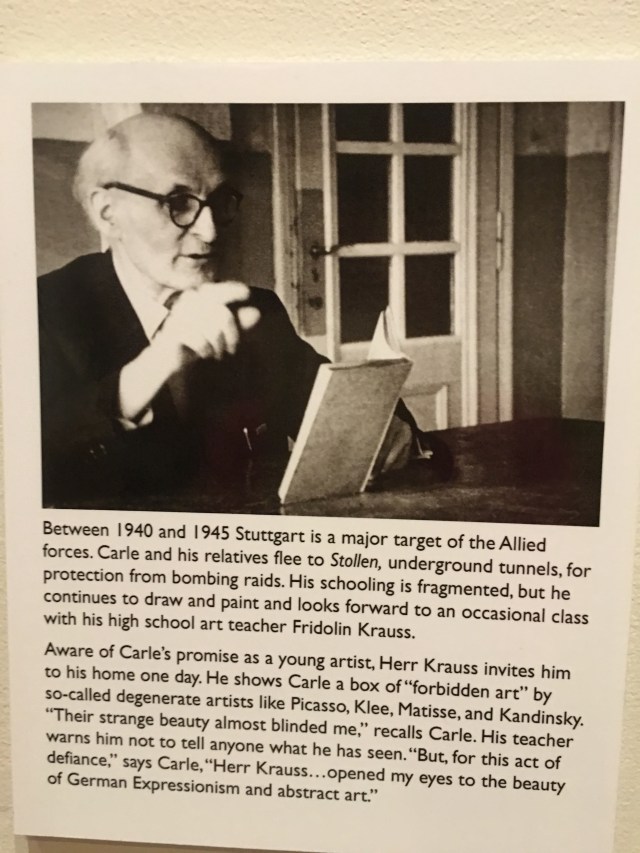 Between 1940 and 1945 Stuttgart is a major target of the Allied forces. Carle and his relatives flee to Stollen, underground tunnels, for protection from bombing raids. His schooling is fragmented, but he continues to draw and paint and looks forward to an occasional class with his high school art teacher Fridolin Krauss.

Aware of Carle's promise as a young artist, Herr Krauss invites him to his home one day. He shows Carle a box of "forbidden art" by so-called degenerate artists like Picasso, Klee, Matisse, and Kandinsky. "Their strange beauty almost blinded me," recalls Carle. His teacher warns him not to tell anyone what he has seen. "But, for this act of defiance," says Carle, "Herr Krauss…opened my eyes to the beauty of German Expressionism and abstract art."